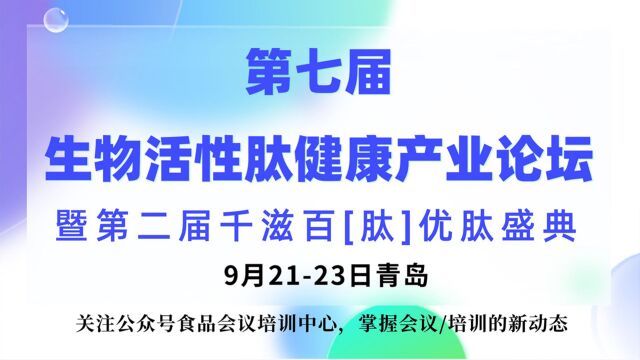 第七届
生物活性肽健康产业论坛
暨第二届千滋百[肽]优肽盛典
9月21-23日青岛

关注公众号食品会议培训中心，掌握会议/培训的新动态